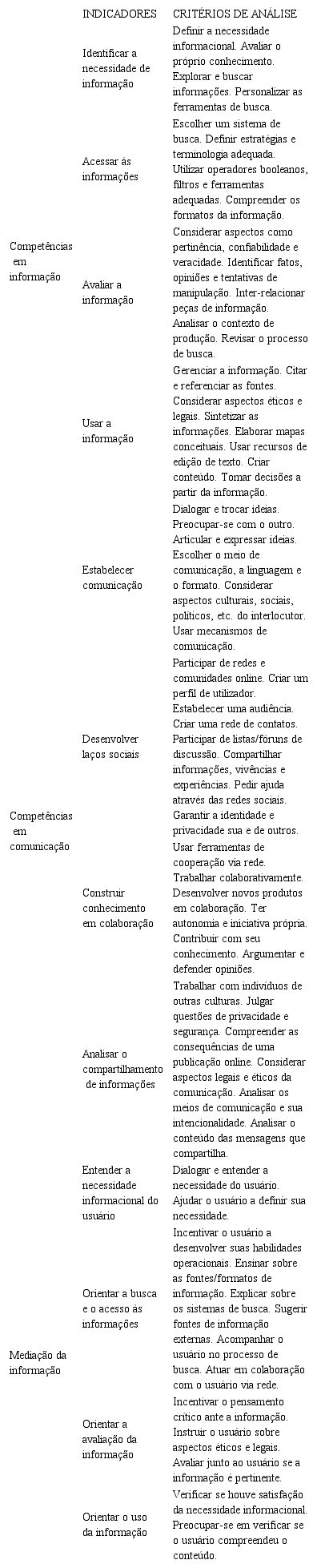 |  | INDICADORES | CRITÉRIOS DE ANÁLISE |
|---|---|---|
| Competências em informação | Identificar a necessidade de informação | Definir a necessidade informacional. Avaliar o próprio conhecimento. Explorar e buscar informações. Personalizar as ferramentas de busca. |
|  | Acessar às informações | Escolher um sistema de busca. Definir estratégias e terminologia adequada. Utilizar operadores booleanos, filtros e ferramentas adequadas. Compreender os formatos da informação. |
|  | Avaliar a informação | Considerar aspectos como pertinência, confiabilidade e veracidade. Identificar fatos, opiniões e tentativas de manipulação. Inter-relacionar peças de informação. Analisar o contexto de produção. Revisar o processo de busca. |
|  | Usar a informação | Gerenciar a informação. Citar e referenciar as fontes. Considerar aspectos éticos e legais. Sintetizar as informações. Elaborar mapas conceituais. Usar recursos de edição de texto. Criar conteúdo. Tomar decisões a partir da informação. |
| Competências em comunicação | Estabelecer comunicação | Dialogar e trocar ideias. Preocupar-se com o outro. Articular e expressar ideias. Escolher o meio de comunicação, a linguagem e o formato. Considerar aspectos culturais, sociais, políticos, etc. do interlocutor. Usar mecanismos de comunicação. |
|  | Desenvolver laços sociais | Participar de redes e comunidades online. Criar um perfil de utilizador. Estabelecer uma audiência. Criar uma rede de contatos. Participar de listas/fóruns de discussão. Compartilhar informações, vivências e experiências. Pedir ajuda através das redes sociais. Garantir a identidade e privacidade sua e de outros. |
|  | Construir conhecimento em colaboração | Usar ferramentas de cooperação via rede. Trabalhar colaborativamente. Desenvolver novos produtos em colaboração. Ter autonomia e iniciativa própria. Contribuir com seu conhecimento. Argumentar e defender opiniões. |
|  | Analisar o compartilhamento de informações | Trabalhar com indivíduos de outras culturas. Julgar questões de privacidade e segurança. Compreender as consequências de uma publicação online. Considerar aspectos legais e éticos da comunicação. Analisar os meios de comunicação e sua intencionalidade. Analisar o conteúdo das mensagens que compartilha. |
| Mediação da informação | Entender a necessidade informacional do usuário | Dialogar e entender a necessidade do usuário. Ajudar o usuário a definir sua necessidade. |
|  | Orientar a busca e o acesso às informações | Incentivar o usuário a desenvolver suas habilidades operacionais. Ensinar sobre as fontes/formatos de informação. Explicar sobre os sistemas de busca. Sugerir fontes de informação externas. Acompanhar o usuário no processo de busca. Atuar em colaboração com o usuário via rede. |
|  | Orientar a avaliação da informação | Incentivar o pensamento crítico ante a informação. Instruir o usuário sobre aspectos éticos e legais. Avaliar junto ao usuário se a informação é pertinente. |
|  | Orientar o uso da informação | Verificar se houve satisfação da necessidade informacional. Preocupar-se em verificar se o usuário compreendeu o conteúdo. |